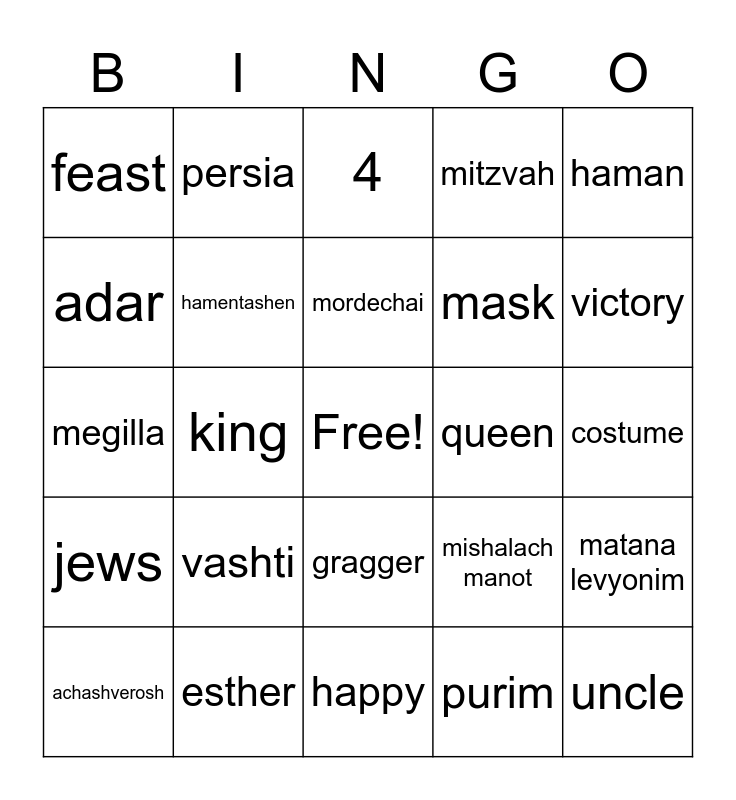 | B | I | N | G | O |
|---|---|---|---|---|
| feast | persia | 4 | mitzvah | haman |
| adar | hamentashen | mordechai | mask | victory |
| megilla | king | Free! | queen | costume |
| jews | vashti | gragger | mishalach manot | matana levyonim |
| achashverosh | esther | happy | purim | uncle |